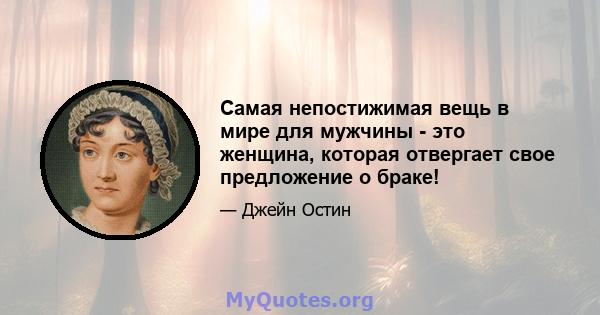 Самая непостижимая вещь в мире для мужчины - это женщина, которая отвергает свое предложение о браке!

— Джейн Остин

MyQuotes.org